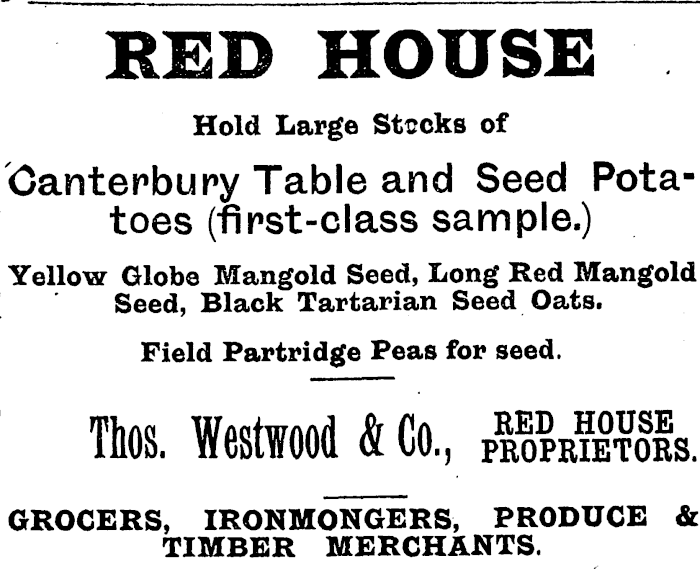 RED HOUSE

Hold Large Stocks of

Canterbury Table and Seed Potatoes (first-class sample.)

Yellow Globe Mangold Seed, Long Red Mangold Seed, Black Tartarian Seed Oats.

Field Partridge Peas for seed.

Thos. Westwood & Co., RED HOUSE PROPRIETORS.

GROCERS, IRONMONGERS, PRODUCE & TIMBER MERCHANTS.